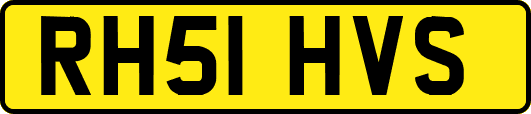 RH51 HVS